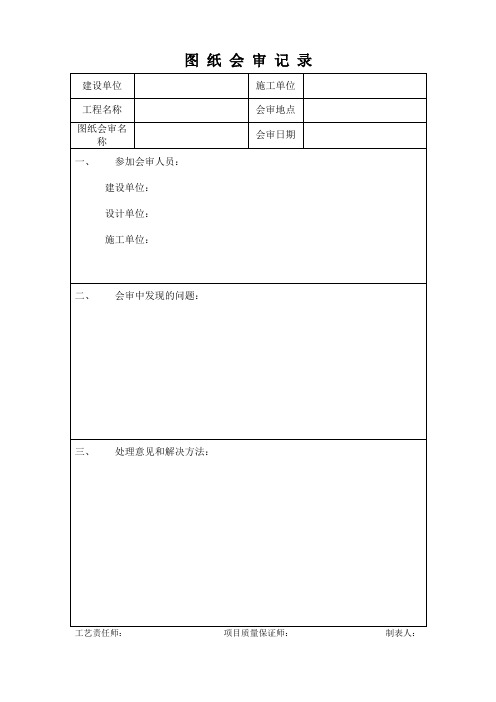 图 纸 会 审 记 录

| 建设单位 |  | 施工单位 |  |
|---|---|---|---|
| 工程名称 |  | 会审地点 |  |
| 图纸会审名称 |  | 会审日期 |  |

一、 参加会审人员：

建设单位：

设计单位：

施工单位：

二、 会审中发现的问题：

三、 处理意见和解决方法：

工艺责任师： 项目质量保证师： 制表人：